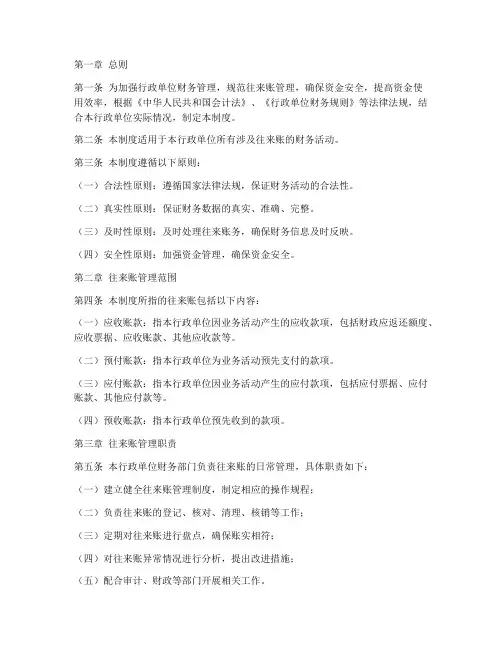 第一章 总则

第一条 为加强行政单位财务管理，规范往来账管理，确保资金安全，提高资金使用效率，根据《中华人民共和国会计法》、《行政单位财务规则》等法律法规，结合本行政单位实际情况，制定本制度。

第二条 本制度适用于本行政单位所有涉及往来账的财务活动。

第三条 本制度遵循以下原则：

（一）合法性原则：遵循国家法律法规，保证财务活动的合法性。

（二）真实性原则：保证财务数据的真实、准确、完整。

（三）及时性原则：及时处理往来账务，确保财务信息及时反映。

（四）安全性原则：加强资金管理，确保资金安全。

第二章 往来账管理范围

第四条 本制度所指的往来账包括以下内容：

（一）应收账款：指本行政单位因业务活动产生的应收款项，包括财政应返还额度、应收票据、应收账款、其他应收款等。

（二）预付账款：指本行政单位为业务活动预先支付的款项。

（三）应付账款：指本行政单位因业务活动产生的应付款项，包括应付票据、应付账款、其他应付款等。

（四）预收账款：指本行政单位预先收到的款项。

第三章 往来账管理职责

第五条 本行政单位财务部门负责往来账的日常管理，具体职责如下：

（一）建立健全往来账管理制度，制定相应的操作规程；

（二）负责往来账的登记、核对、清理、核销等工作；

（三）定期对往来账进行盘点，确保账实相符；

（四）对往来账异常情况进行分析，提出改进措施；

（五）配合审计、财政等部门开展相关工作。